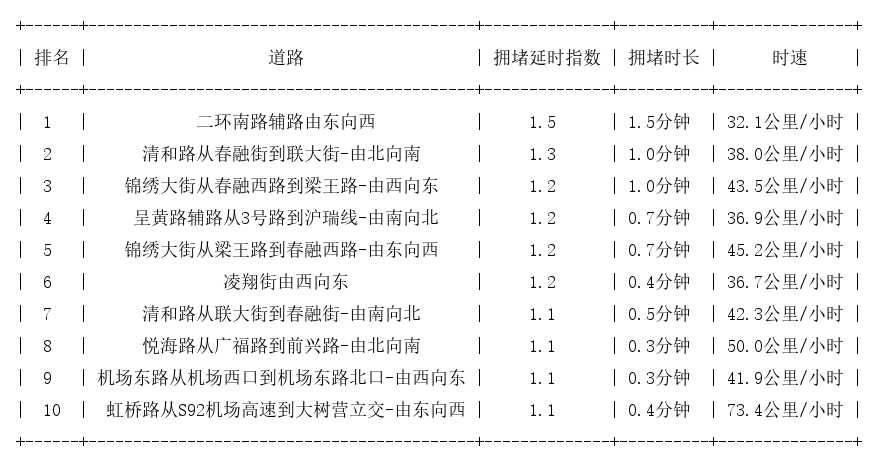 | 排名 | 道路 | 拥堵延时指数 | 拥堵时长 | 时速 |
|---|---|---|---|---|
| 1 | 二环南路辅路由东向西 | 1.5 | 1.5分钟 | 32.1公里/小时 |
| 2 | 清和路从春融街到联大街-由北向南 | 1.3 | 1.0分钟 | 38.0公里/小时 |
| 3 | 锦绣大街从春融西路到梁王路-由西向东 | 1.2 | 1.0分钟 | 43.5公里/小时 |
| 4 | 呈黄路辅路从3号路到沪瑞线-由南向北 | 1.2 | 0.7分钟 | 36.9公里/小时 |
| 5 | 锦绣大街从梁王路到春融西路-由东向西 | 1.2 | 0.7分钟 | 45.2公里/小时 |
| 6 | 凌翔街由西向东 | 1.2 | 0.4分钟 | 36.7公里/小时 |
| 7 | 清和路从联大街到春融街-由南向北 | 1.1 | 0.5分钟 | 42.3公里/小时 |
| 8 | 悦海路从广福路到前兴路-由北向南 | 1.1 | 0.3分钟 | 50.0公里/小时 |
| 9 | 机场东路从机场西口到机场东路北口-由西向东 | 1.1 | 0.3分钟 | 41.9公里/小时 |
| 10 | 虹桥路从S92机场高速到大树营立交-由东向西 | 1.1 | 0.4分钟 | 73.4公里/小时 |